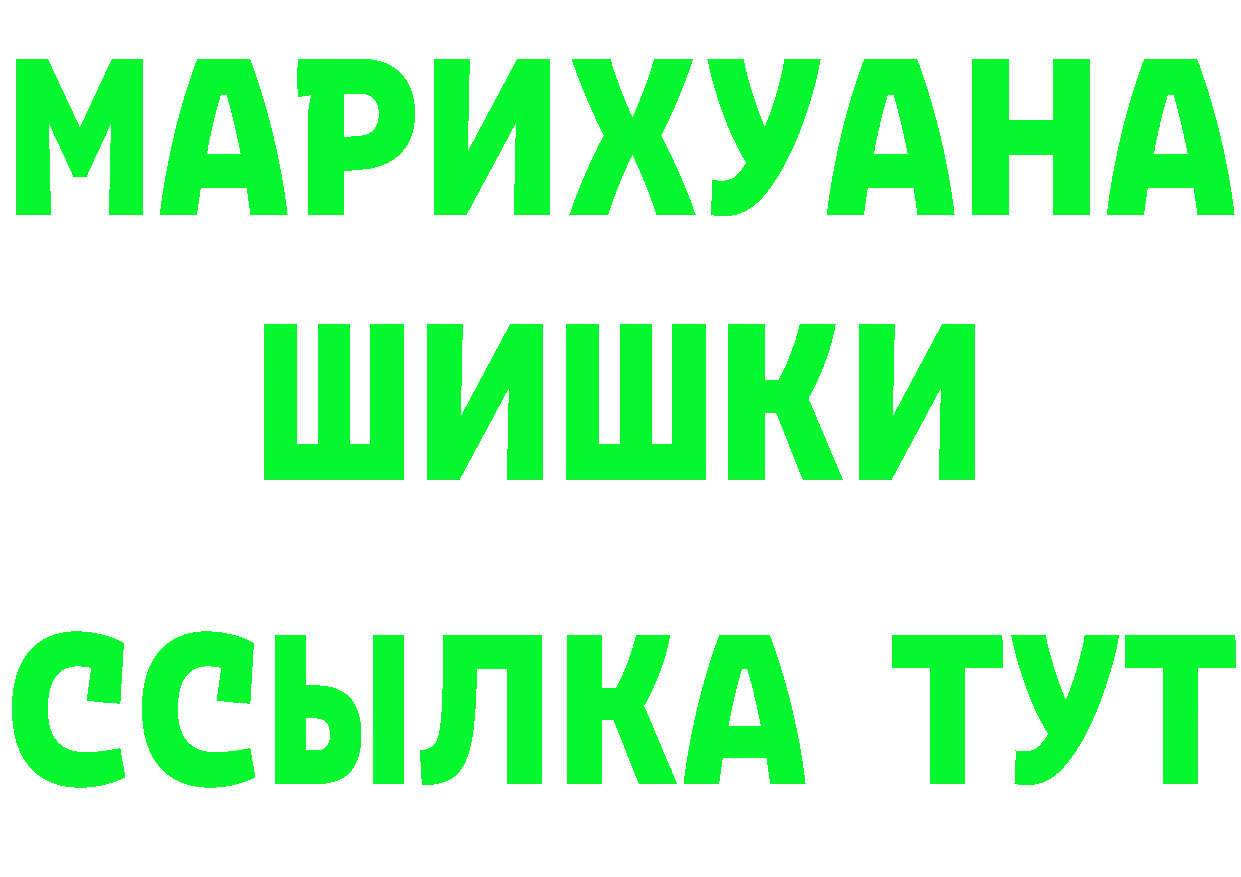 МАРИХУАНА
ШИШКИ
ССЫЛКА ТУТ